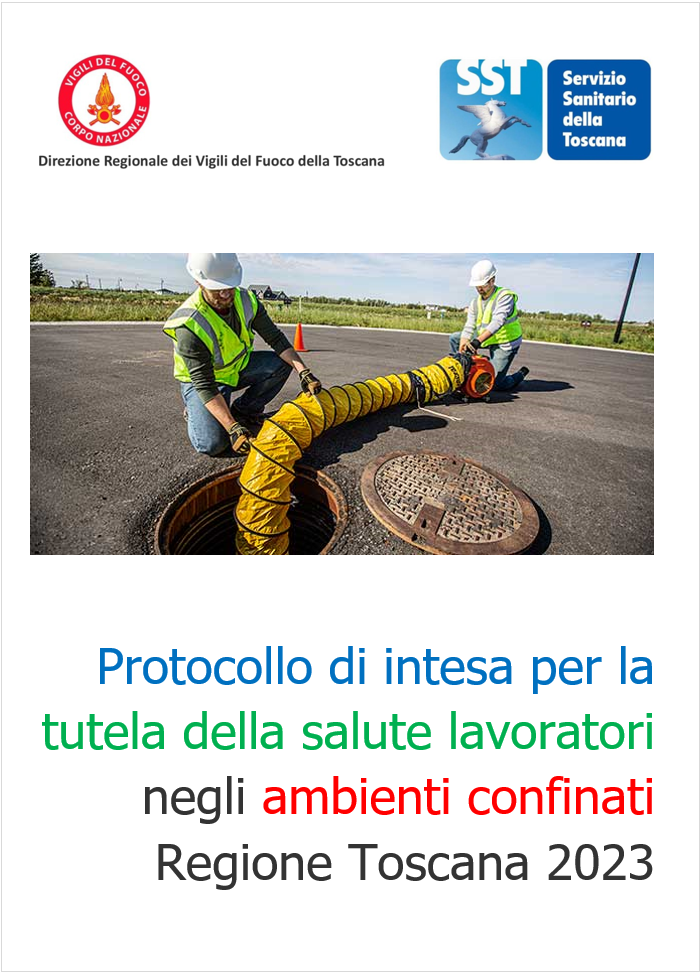 VIGILI DEL FUOCO
CORPO NAZIONALE

Direzione Regionale dei Vigili del Fuoco della Toscana

SST

Servizio Sanitario della Toscana

Protocollo di intesa per la tutela della salute lavoratori negli ambienti confinati Regione Toscana 2023